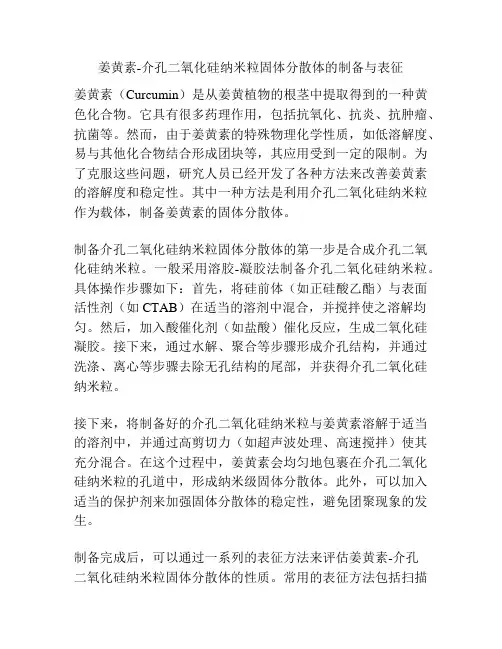 姜黄素-介孔二氧化硅纳米粒固体分散体的制备与表征

姜黄素（Curcumin）是从姜黄植物的根茎中提取得到的一种黄色化合物。它具有很多药理作用，包括抗氧化、抗炎、抗肿瘤、抗菌等。然而，由于姜黄素的特殊物理化学性质，如低溶解度、易与其他化合物结合形成团块等，其应用受到一定的限制。为了克服这些问题，研究人员已经开发了各种方法来改善姜黄素的溶解度和稳定性。其中一种方法是利用介孔二氧化硅纳米粒作为载体，制备姜黄素的固体分散体。

制备介孔二氧化硅纳米粒固体分散体的第一步是合成介孔二氧化硅纳米粒。一般采用溶胶-凝胶法制备介孔二氧化硅纳米粒。具体操作步骤如下：首先，将硅前体（如正硅酸乙酯）与表面活性剂（如 CTAB）在适当的溶剂中混合，并搅拌使之溶解均匀。然后，加入酸催化剂（如盐酸）催化反应，生成二氧化硅凝胶。接下来，通过水解、聚合等步骤形成介孔结构，并通过洗涤、离心等步骤去除无孔结构的尾部，并获得介孔二氧化硅纳米粒。

接下来，将制备好的介孔二氧化硅纳米粒与姜黄素溶解于适当的溶剂中，并通过高剪切力（如超声波处理、高速搅拌）使其充分混合。在这个过程中，姜黄素会均匀地包裹在介孔二氧化硅纳米粒的孔道中，形成纳米级固体分散体。此外，可以加入适当的保护剂来加强固体分散体的稳定性，避免团聚现象的发生。

制备完成后，可以通过一系列的表征方法来评估姜黄素-介孔二氧化硅纳米粒固体分散体的性质。常用的表征方法包括扫描